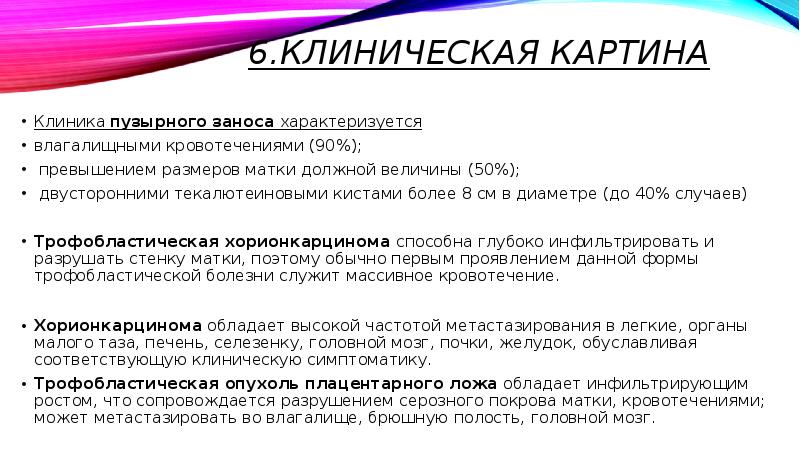 6.КЛИНИЧЕСКАЯ КАРТИНА

• Клиника пузырного заноса характеризуется
• влагалищными кровотечениями (90%);
• превышением размеров матки должной величины (50%);
• двусторонними текалютеиновыми кистами более 8 см в диаметре (до 40% случаев)

• Трофобластическая хорионкарцинома способна глубоко инфильтрировать и разрушать стенку матки, поэтому обычно первым проявлением данной формы трофобластической болезни служит массивное кровотечение.

• Хорионкарцинома обладает высокой частотой метастазирования в легкие, органы малого таза, печень, селезенку, головной мозг, почки, желудок, обуславливая соответствующую клиническую симптоматику.
• Трофобластическая опухоль плацентарного ложа обладает инфильтрирующим ростом, что сопровождается разрушением серозного покрова матки, кровотечениями; может метастазировать во влагалище, брюшную полость, головной мозг.